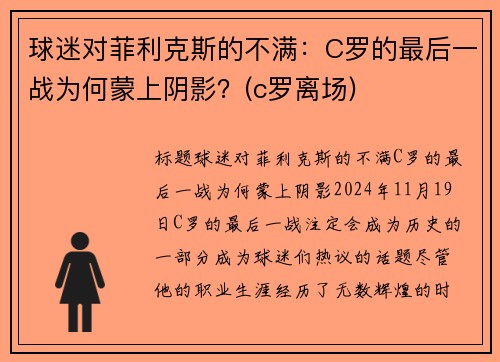 球迷对菲利克斯的不满：C罗的最后一战为何蒙上阴影？(c罗离场)

标题球迷对菲利克斯的不满C罗的最后一战为何蒙上阴影2024年11月19日C罗的最后一战注定会成为历史的一部分成为球迷们热议的话题尽管他的职业生涯经历了无数辉煌的时